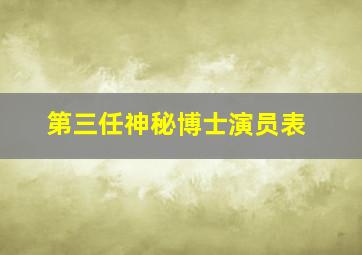 第三任神秘博士演员表